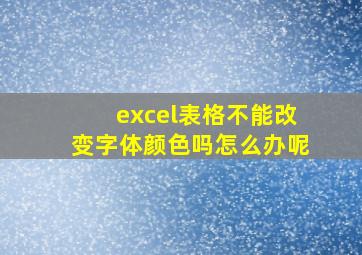 excel表格不能改变字体颜色吗怎么办呢